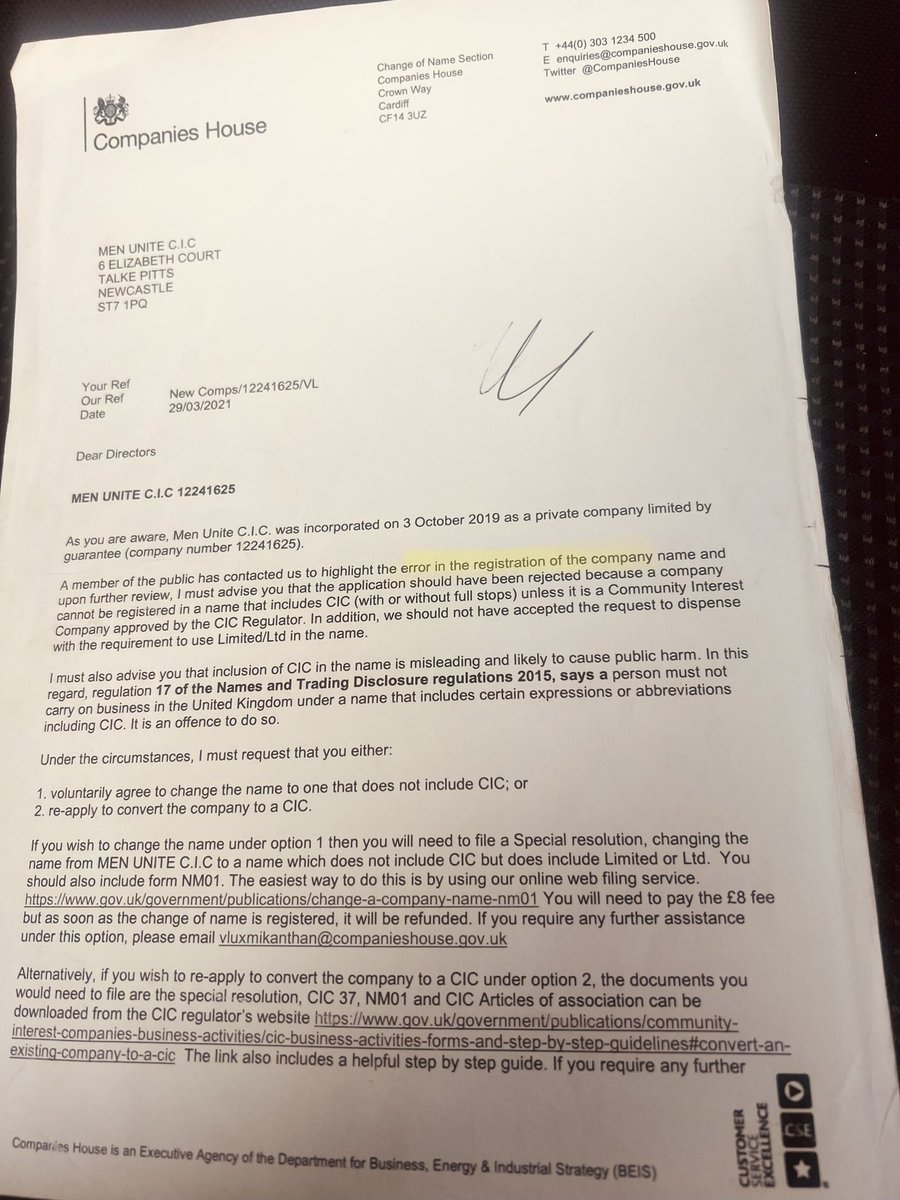 Companies House

Change of Name Section
Companies House
Crown Way
Cardiff
CF14 3UZ

T +44(0) 303 1234 500
E enquiries@companieshouse.gov.uk
Twitter @CompaniesHouse

www.companieshouse.gov.uk

MEN UNITE C.I.C
6 ELIZABETH COURT
TALKE PITTS
NEWCASTLE
ST7 1PQ

Your Ref
Our Ref New Comps/12241625/VL
Date 29/03/2021

Dear Directors

MEN UNITE C.I.C 12241625

As you are aware, Men Unite C.I.C. was incorporated on 3 October 2019 as a private company limited by guarantee (company number 12241625).

A member of the public has contacted us to highlight the error in the registration of the company name and upon further review, I must advise you that the application should have been rejected because a company cannot be registered in a name that includes CIC (with or without full stops) unless it is a Community Interest Company approved by the CIC Regulator. In addition, we should not have accepted the request to dispense with the requirement to use Limited/Ltd in the name.

I must also advise you that inclusion of CIC in the name is misleading and likely to cause public harm. In this regard, regulation 17 of the Names and Trading Disclosure regulations 2015, says a person must not carry on business in the United Kingdom under a name that includes certain expressions or abbreviations including CIC. It is an offence to do so.

Under the circumstances, I must request that you either:

1. voluntarily agree to change the name to one that does not include CIC; or
2. re-apply to convert the company to a CIC.

If you wish to change the name under option 1 then you will need to file a Special resolution, changing the name from MEN UNITE C.I.C to a name which does not include CIC but does include Limited or Ltd. You should also include form NM01. The easiest way to do this is by using our online web filing service. https://www.gov.uk/government/publications/change-a-company-name-nm01 You will need to pay the £8 fee but as soon as the change of name is registered, it will be refunded. If you require any further assistance under this option, please email vluxmikanthan@companieshouse.gov.uk

Alternatively, if you wish to re-apply to convert the company to a CIC under option 2, the documents you would need to file are the special resolution, CIC 37, NM01 and CIC Articles of association can be downloaded from the CIC regulator's website https://www.gov.uk/government/publications/community-interest-companies-business-activities/cic-business-activities-forms-and-step-by-step-guidelines#convert-an-existing-company-to-a-cic The link also includes a helpful step by step guide. If you require any further

Companies House is an Executive Agency of the Department for Business, Energy & Industrial Strategy (BEIS)

CUSTOMER SERVICE EXCELLENCE
CSE